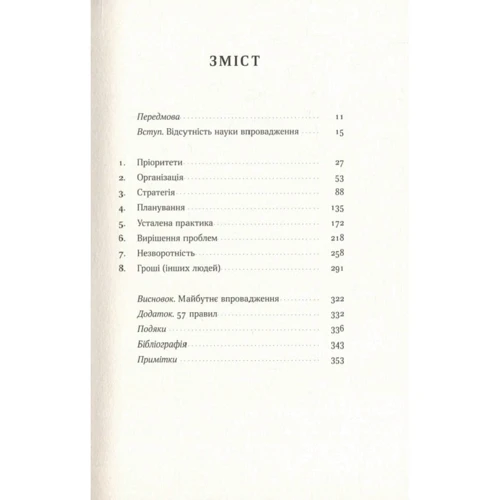 ЗМІСТ

Передмова 11
Вступ. Відсутність науки впровадження 15

1. Пріоритети 27
2. Організація 53
3. Стратегія 88
4. Планування 135
5. Усталена практика 172
6. Вирішення проблем 218
7. Незворотність 258
8. Гроші (інших людей) 291

Висновок. Майбутнє впровадження 322
Додаток. 57 правил 332
Подяки 336
Бібліографія 343
Примітки 353